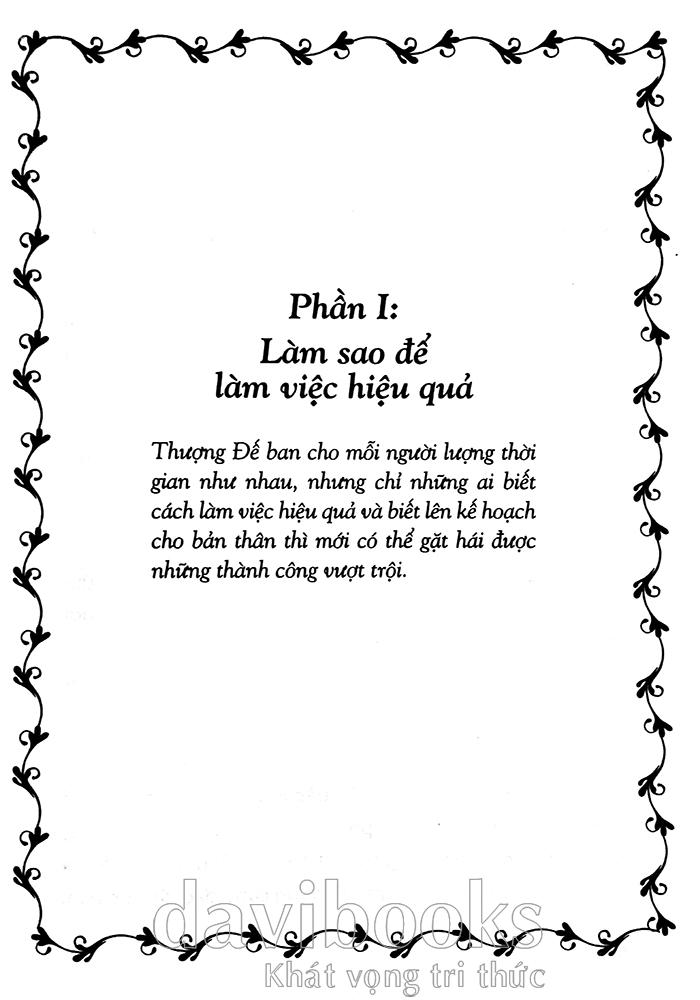 Phần I:
Làm sao để
làm việc hiệu quả

Thượng Đế ban cho mỗi người lượng thời gian như nhau, nhưng chỉ những ai biết cách làm việc hiệu quả và biết lên kế hoạch cho bản thân thì mới có thể gặt hái được những thành công vượt trội.

davibooks
Khát vọng tri thức